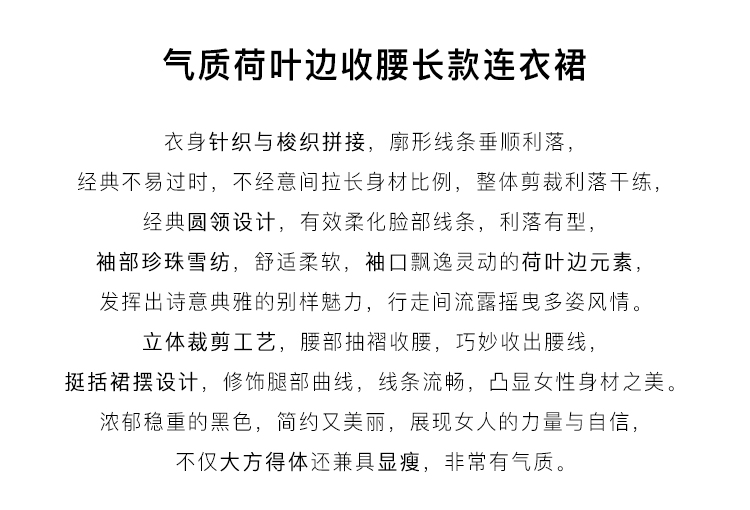 气质荷叶边收腰长款连衣裙

衣身针织与梭织拼接，廓形线条垂顺利落，
经典不易过时，不经意间拉长身材比例，整体剪裁利落干练，
经典圆领设计，有效柔化脸部线条，利落有型，
袖部珍珠雪纺，舒适柔软，袖口飘逸灵动的荷叶边元素，
发挥出诗意典雅的别样魅力，行走间流露摇曳多姿风情。
立体裁剪工艺，腰部抽褶收腰，巧妙收出腰线，
挺括裙摆设计，修饰腿部曲线，线条流畅，凸显女性身材之美。
浓郁稳重的黑色，简约又美丽，展现女人的力量与自信，
不仅大方得体还兼具显瘦，非常有气质。